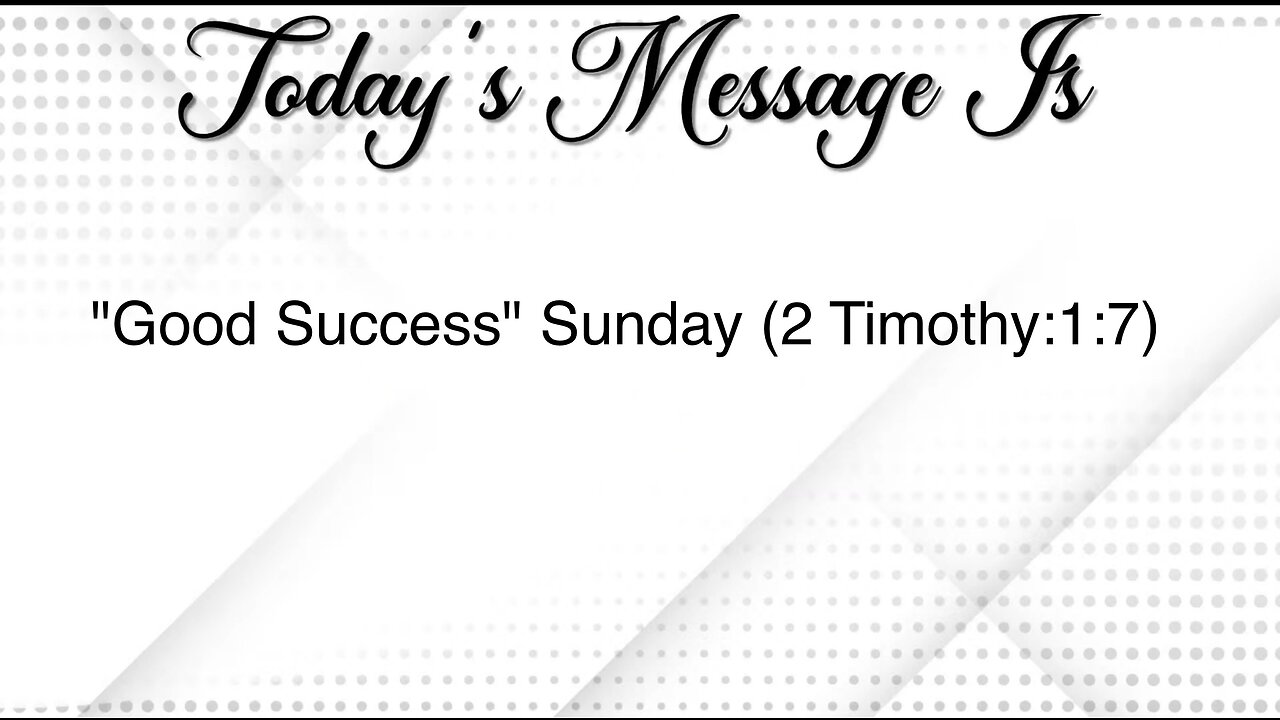 Today's Message Is

"Good Success" Sunday (2 Timothy:1:7)